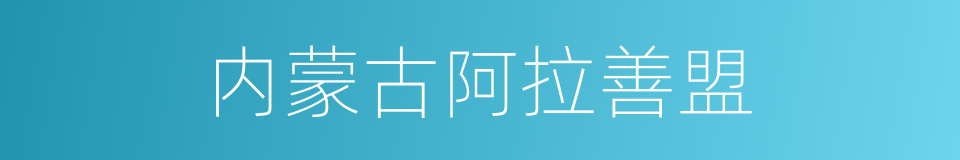 内蒙古阿拉善盟